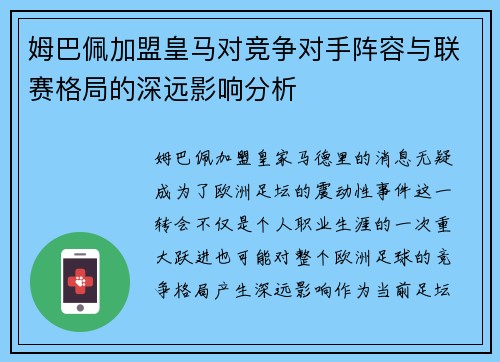 姆巴佩加盟皇马对竞争对手阵容与联赛格局的深远影响分析

姆巴佩加盟皇家马德里的消息无疑成为了欧洲足坛的震动性事件这一转会不仅是个人职业生涯的一次重大跃进也可能对整个欧洲足球的竞争格局产生深远影响作为当前足坛